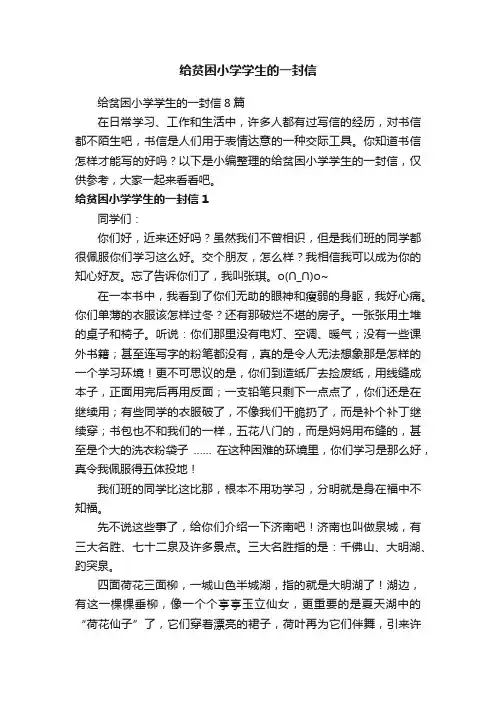 给贫困小学学生的一封信

给贫困小学学生的一封信 8 篇

在日常学习、工作和生活中，许多人都有过写信的经历，对书信都不陌生吧，书信是人们用于表情达意的一种交际工具。你知道书信怎样才能写的好吗？以下是小编整理的给贫困小学学生的一封信，仅供参考，大家一起来看看吧。

给贫困小学学生的一封信 1

同学们：

你们好，近来还好吗？虽然我们不曾相识，但是我们班的同学都很佩服你们学习这么好。交个朋友，怎么样？我相信我可以成为你的知心好友。忘了告诉你们了，我叫张琪。o(∩_∩)o~

在一本书中，我看到了你们无助的眼神和瘦弱的身躯，我好心痛。你们单薄的衣服该怎样过冬？还有那破烂不堪的房子。一张张用土堆的桌子和椅子。听说：你们那里没有电灯、空调、暖气；没有一些课外书籍；甚至连写字的粉笔都没有，真的是令人无法想象那是怎样的一个学习环境！更不可思议的是，你们到造纸厂去捡废纸，用线缝成本子，正面用完后再用反面；一支铅笔只剩下一点点了，你们还是在继续用；有些同学的衣服破了，不像我们干脆扔了，而是补个补丁继续穿；书包也不和我们的一样，五花八门的，而是妈妈用布缝的，甚至是个大的洗衣粉袋子 …… 在这种困难的环境里，你们学习是那么好，真令我佩服得五体投地！

我们班的同学比这比那，根本不用功学习，分明就是身在福中不知福。

先不说这些事了，给你们介绍一下济南吧！济南也叫做泉城，有三大名胜、七十二泉及许多景点。三大名胜指的是：千佛山、大明湖、趵突泉。

四面荷花三面柳，一城山色半城湖，指的就是大明湖了！湖边，有这一棵棵垂柳，像一个个亭亭玉立仙女，更重要的是夏天湖中的“荷花仙子”了，它们穿着漂亮的裙子，荷叶再为它们伴舞，引来许